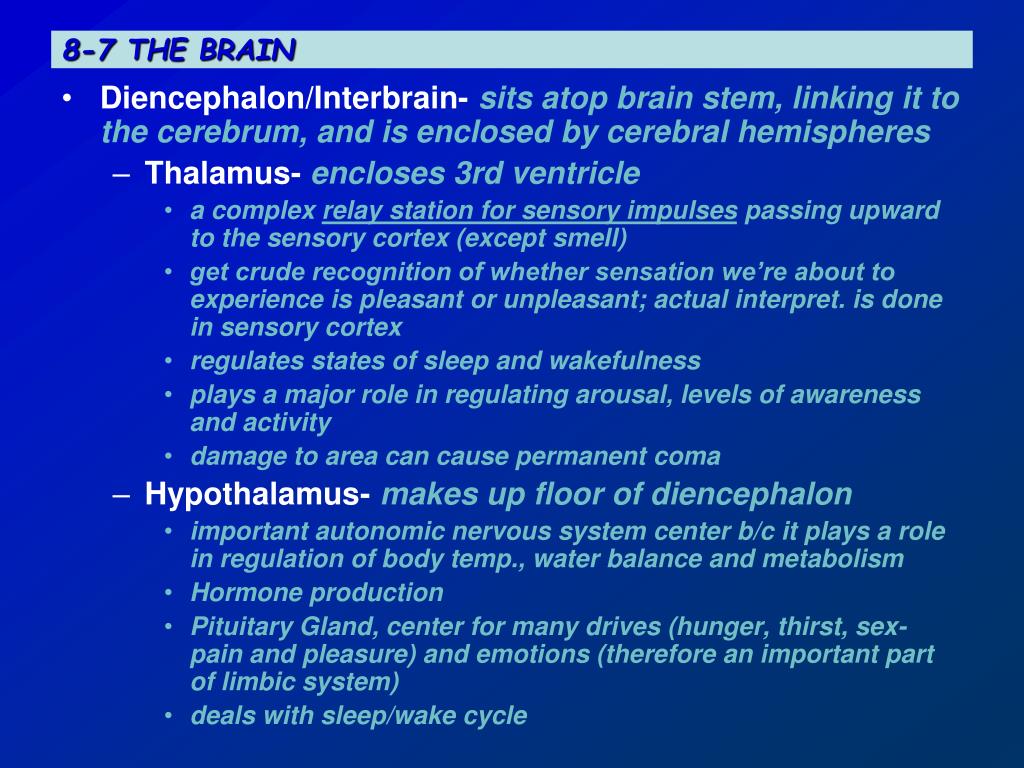 8-7 THE BRAIN

• Diencephalon/Interbrain- sits atop brain stem, linking it to the cerebrum, and is enclosed by cerebral hemispheres

– Thalamus- encloses 3rd ventricle

• a complex relay station for sensory impulses passing upward to the sensory cortex (except smell)

• get crude recognition of whether sensation we're about to experience is pleasant or unpleasant; actual interpret. is done in sensory cortex

• regulates states of sleep and wakefulness

• plays a major role in regulating arousal, levels of awareness and activity

• damage to area can cause permanent coma

– Hypothalamus- makes up floor of diencephalon

• important autonomic nervous system center b/c it plays a role in regulation of body temp., water balance and metabolism

• Hormone production

• Pituitary Gland, center for many drives (hunger, thirst, sex-pain and pleasure) and emotions (therefore an important part of limbic system)

• deals with sleep/wake cycle